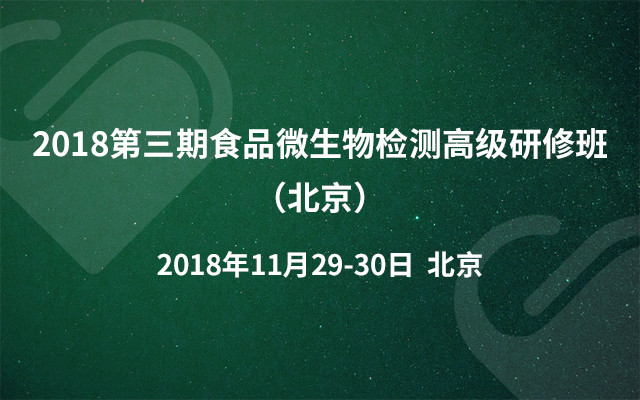 2018第三期食品微生物检测高级研修班（北京）

2018年11月29-30日 北京